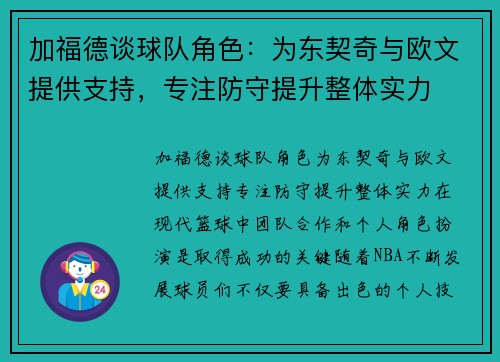 加福德谈球队角色：为东契奇与欧文提供支持，专注防守提升整体实力

加福德谈球队角色为东契奇与欧文提供支持专注防守提升整体实力在现代篮球中团队合作和个人角色扮演是取得成功的关键随着NBA不断发展球员们不仅要具备出色的个人技

24